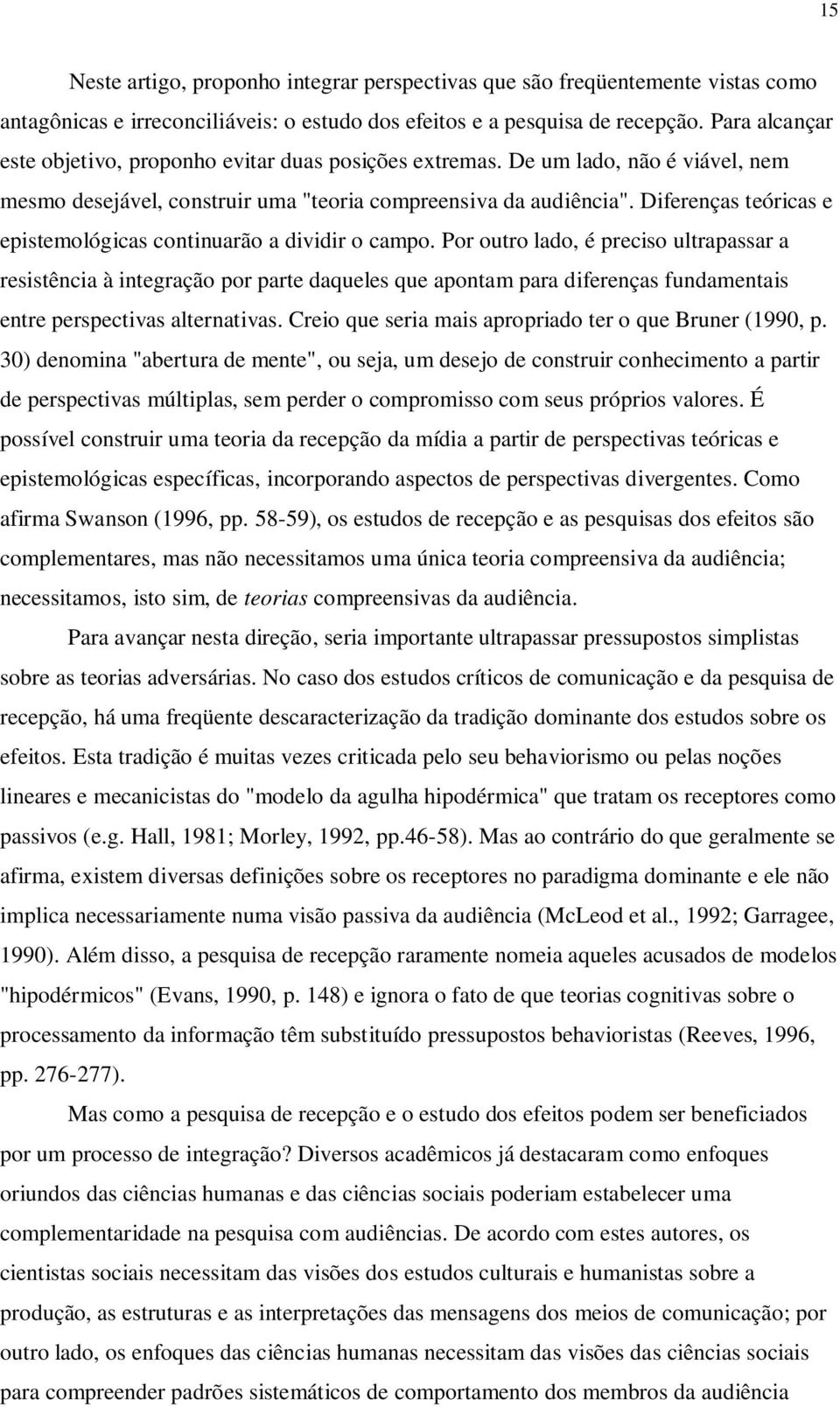 15

Neste artigo, proponho integrar perspectivas que são freqüentemente vistas como antagônicas e irreconciliáveis: o estudo dos efeitos e a pesquisa de recepção. Para alcançar este objetivo, proponho evitar duas posições extremas. De um lado, não é viável, nem mesmo desejável, construir uma "teoria compreensiva da audiência". Diferenças teóricas e epistemológicas continuarão a dividir o campo. Por outro lado, é preciso ultrapassar a resistência à integração por parte daqueles que apontam para diferenças fundamentais entre perspectivas alternativas. Creio que seria mais apropriado ter o que Bruner (1990, p. 30) denomina "abertura de mente", ou seja, um desejo de construir conhecimento a partir de perspectivas múltiplas, sem perder o compromisso com seus próprios valores. É possível construir uma teoria da recepção da mídia a partir de perspectivas teóricas e epistemológicas específicas, incorporando aspectos de perspectivas divergentes. Como afirma Swanson (1996, pp. 58-59), os estudos de recepção e as pesquisas dos efeitos são complementares, mas não necessitamos uma única teoria compreensiva da audiência; necessitamos, isto sim, de teorias compreensivas da audiência.

Para avançar nesta direção, seria importante ultrapassar pressupostos simplistas sobre as teorias adversárias. No caso dos estudos críticos de comunicação e da pesquisa de recepção, há uma freqüente descaracterização da tradição dominante dos estudos sobre os efeitos. Esta tradição é muitas vezes criticada pelo seu behaviorismo ou pelas noções lineares e mecanicistas do "modelo da agulha hipodérmica" que tratam os receptores como passivos (e.g. Hall, 1981; Morley, 1992, pp.46-58). Mas ao contrário do que geralmente se afirma, existem diversas definições sobre os receptores no paradigma dominante e ele não implica necessariamente numa visão passiva da audiência (McLeod et al., 1992; Garragee, 1990). Além disso, a pesquisa de recepção raramente nomeia aqueles acusados de modelos "hipodérmicos" (Evans, 1990, p. 148) e ignora o fato de que teorias cognitivas sobre o processamento da informação têm substituído pressupostos behavioristas (Reeves, 1996, pp. 276-277).

Mas como a pesquisa de recepção e o estudo dos efeitos podem ser beneficiados por um processo de integração? Diversos acadêmicos já destacaram como enfoques oriundos das ciências humanas e das ciências sociais poderiam estabelecer uma complementaridade na pesquisa com audiências. De acordo com estes autores, os cientistas sociais necessitam das visões dos estudos culturais e humanistas sobre a produção, as estruturas e as interpretações das mensagens dos meios de comunicação; por outro lado, os enfoques das ciências humanas necessitam das visões das ciências sociais para compreender padrões sistemáticos de comportamento dos membros da audiência